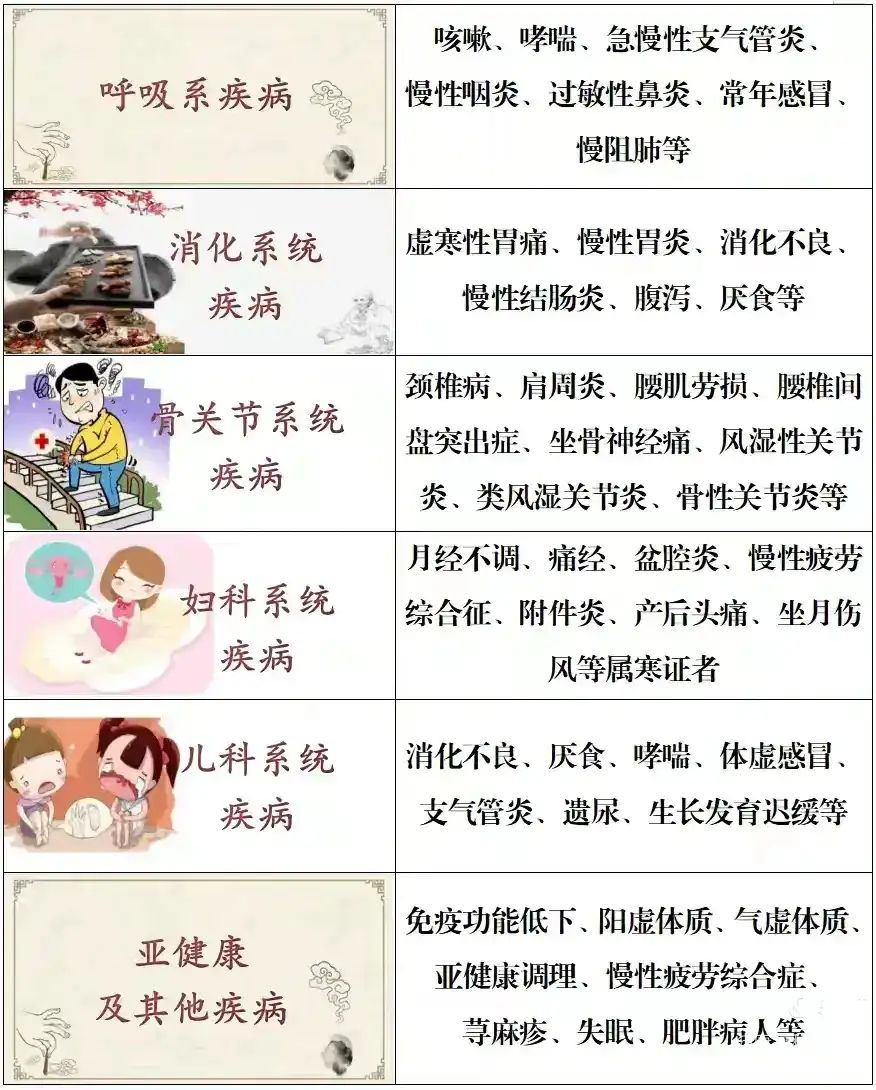 | 呼吸系疾病 | 咳嗽、哮喘、急慢性支气管炎、慢性咽炎、过敏性鼻炎、常年感冒、慢阻肺等 |
|---|---|
| 消化系统疾病 | 虚寒性胃痛、慢性胃炎、消化不良、慢性结肠炎、腹泻、厌食等 |
| 骨关节系统疾病 | 颈椎病、肩周炎、腰肌劳损、腰椎间盘突出症、坐骨神经痛、风湿性关节炎、类风湿关节炎、骨性关节炎等 |
| 妇科系统疾病 | 月经不调、痛经、盆腔炎、慢性疲劳综合征、附件炎、产后头痛、坐月伤风等属寒证者 |
| 儿科系统疾病 | 消化不良、厌食、哮喘、体虚感冒、支气管炎、遗尿、生长发育迟缓等 |
| 亚健康及其他疾病 | 免疫功能低下、阳虚体质、气虚体质、亚健康调理、慢性疲劳综合症、荨麻疹、失眠、肥胖病人等 |